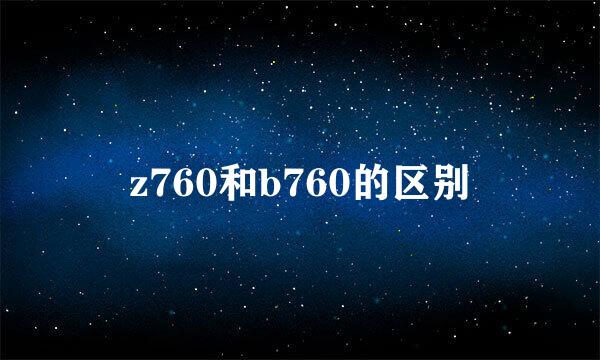 z760和b760的区别